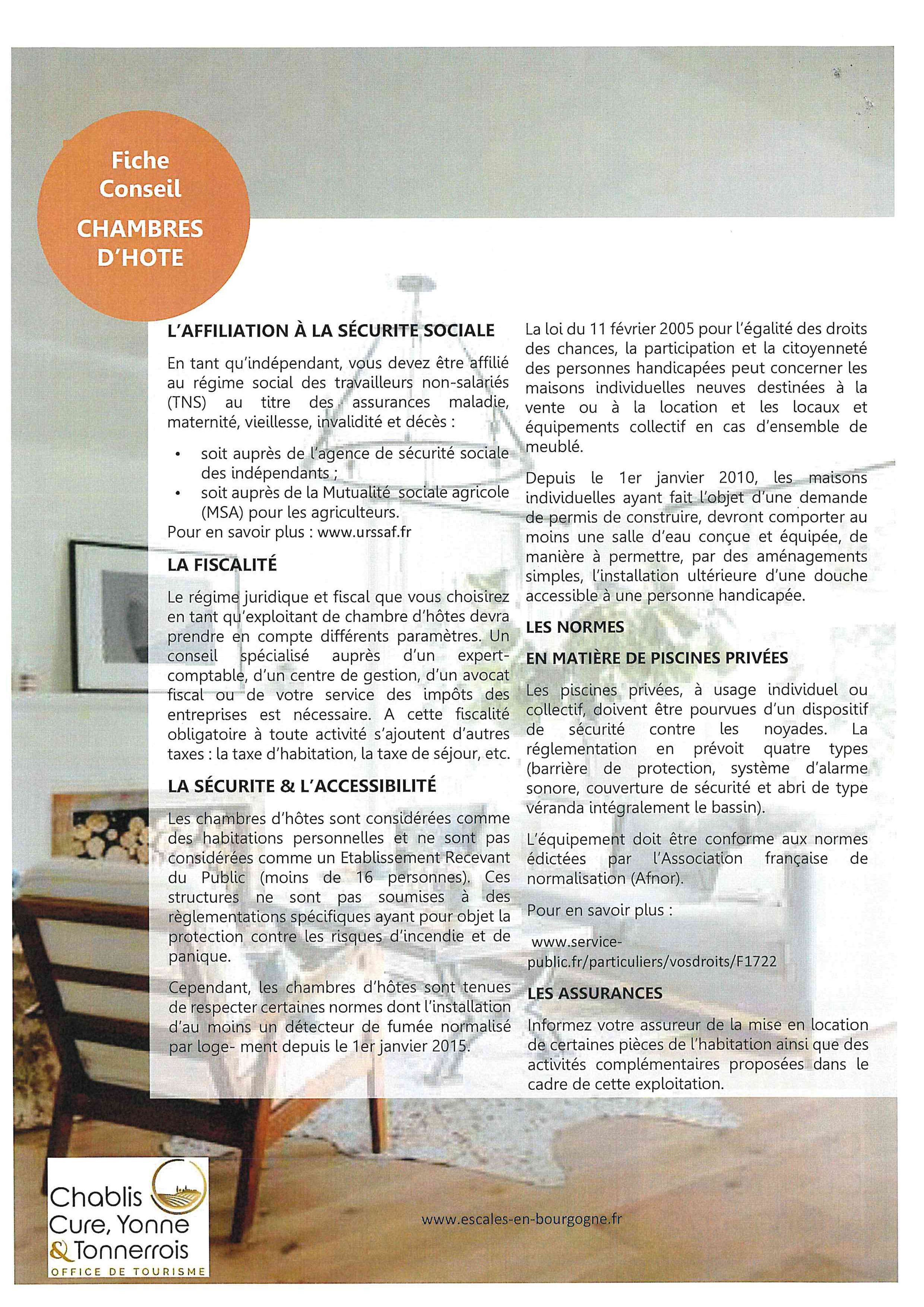 Fiche
Conseil
CHAMBRES
D'HOTE

L'AFFILIATION À LA SÉCURITE SOCIALE

En tant qu'indépendant, vous devez être affilié au régime social des travailleurs non-salariés (TNS) au titre des assurances maladie, maternité, vieillesse, invalidité et décès :

• soit auprès de l'agence de sécurité sociale des indépendants ;
• soit auprès de la Mutualité sociale agricole (MSA) pour les agriculteurs.

Pour en savoir plus : www.urssaf.fr

LA FISCALITÉ

Le régime juridique et fiscal que vous choisirez en tant qu'exploitant de chambre d'hôtes devra prendre en compte différents paramètres. Un conseil spécialisé auprès d'un expert-comptable, d'un centre de gestion, d'un avocat fiscal ou de votre service des impôts des entreprises est nécessaire. A cette fiscalité obligatoire à toute activité s'ajoutent d'autres taxes : la taxe d'habitation, la taxe de séjour, etc.

LA SÉCURITE & L'ACCESSIBILITÉ

Les chambres d'hôtes sont considérées comme des habitations personnelles et ne sont pas considérées comme un Etablissement Recevant du Public (moins de 16 personnes). Ces structures ne sont pas soumises à des règlementations spécifiques ayant pour objet la protection contre les risques d'incendie et de panique.

Cependant, les chambres d'hôtes sont tenues de respecter certaines normes dont l'installation d'au moins un détecteur de fumée normalisé par loge- ment depuis le 1er janvier 2015.

La loi du 11 février 2005 pour l'égalité des droits des chances, la participation et la citoyenneté des personnes handicapées peut concerner les maisons individuelles neuves destinées à la vente ou à la location et les locaux et équipements collectif en cas d'ensemble de meublé.

Depuis le 1er janvier 2010, les maisons individuelles ayant fait l'objet d'une demande de permis de construire, devront comporter au moins une salle d'eau conçue et équipée, de manière à permettre, par des aménagements simples, l'installation ultérieure d'une douche accessible à une personne handicapée.

LES NORMES

EN MATIÈRE DE PISCINES PRIVÉES

Les piscines privées, à usage individuel ou collectif, doivent être pourvues d'un dispositif de sécurité contre les noyades. La réglementation en prévoit quatre types (barrière de protection, système d'alarme sonore, couverture de sécurité et abri de type véranda intégralement le bassin).

L'équipement doit être conforme aux normes édictées par l'Association française de normalisation (Afnor).

Pour en savoir plus :

www.service-public.fr/particuliers/vosdroits/F1722

LES ASSURANCES

Informez votre assureur de la mise en location de certaines pièces de l'habitation ainsi que des activités complémentaires proposées dans le cadre de cette exploitation.

Chablis
Cure, Yonne
& Tonnerrois
OFFICE DE TOURISME

www.escales-en-bourgogne.fr